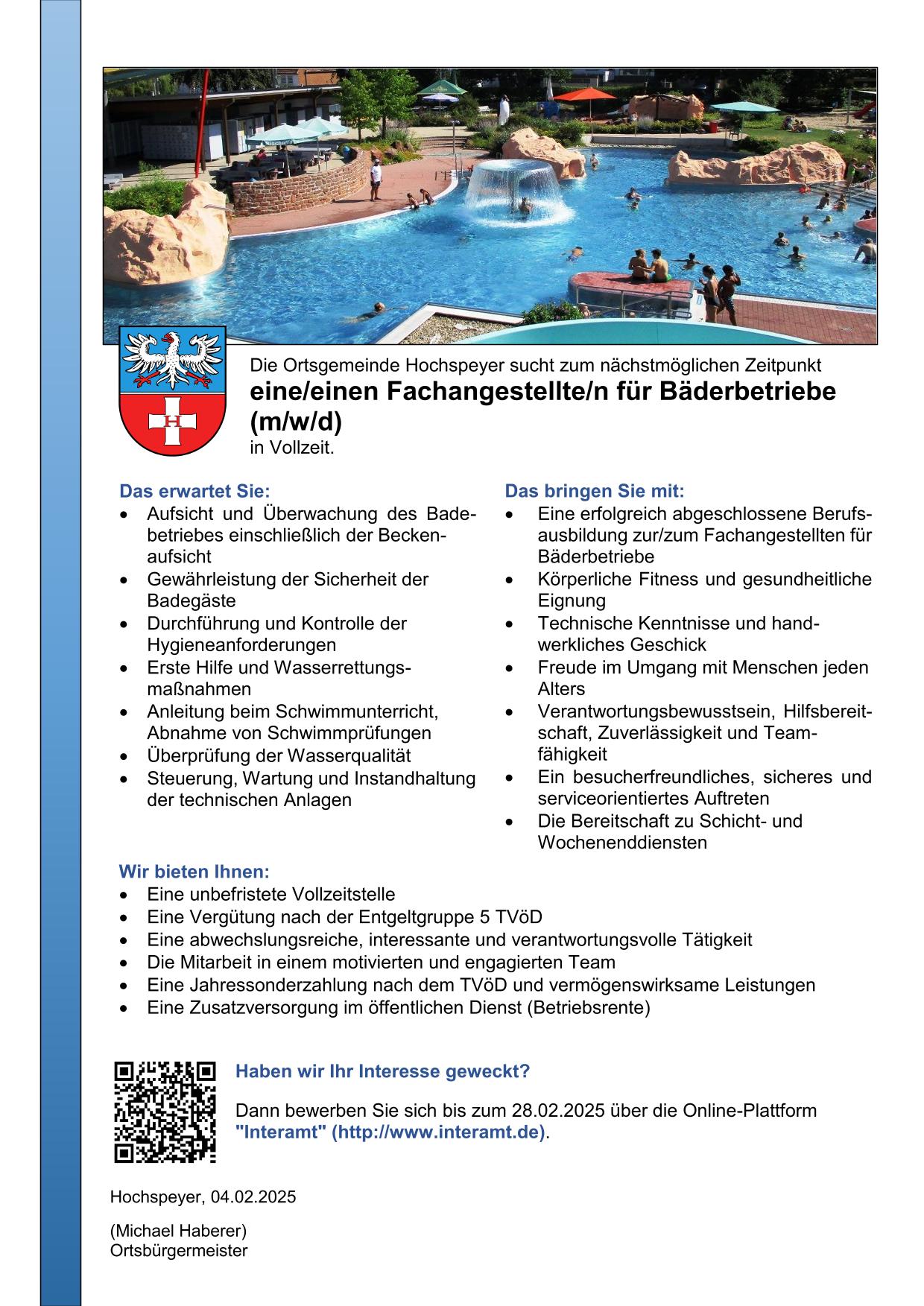 Die Ortsgemeinde Hochspeyer sucht zum nächstmöglichen Zeitpunkt

eine/einen Fachangestellte/n für Bäderbetriebe (m/w/d)

in Vollzeit.

Das erwartet Sie:
• Aufsicht und Überwachung des Badebetriebes einschließlich der Beckenaufsicht
• Gewährleistung der Sicherheit der Badegäste
• Durchführung und Kontrolle der Hygieneanforderungen
• Erste Hilfe und Wasserrettungsmaßnahmen
• Anleitung beim Schwimmunterricht, Abnahme von Schwimmprüfungen
• Überprüfung der Wasserqualität
• Steuerung, Wartung und Instandhaltung der technischen Anlagen

Das bringen Sie mit:
• Eine erfolgreich abgeschlossene Berufsausbildung zur/zum Fachangestellten für Bäderbetriebe
• Körperliche Fitness und gesundheitliche Eignung
• Technische Kenntnisse und handwerkliches Geschick
• Freude im Umgang mit Menschen jeden Alters
• Verantwortungsbewusstsein, Hilfsbereitschaft, Zuverlässigkeit und Teamfähigkeit
• Ein besucherfreundliches, sicheres und serviceorientiertes Auftreten
• Die Bereitschaft zu Schicht- und Wochenenddiensten

Wir bieten Ihnen:
• Eine unbefristete Vollzeitstelle
• Eine Vergütung nach der Entgeltgruppe 5 TVöD
• Eine abwechslungsreiche, interessante und verantwortungsvolle Tätigkeit
• Die Mitarbeit in einem motivierten und engagierten Team
• Eine Jahressonderzahlung nach dem TVöD und vermögenswirksame Leistungen
• Eine Zusatzversorgung im öffentlichen Dienst (Betriebsrente)

Haben wir Ihr Interesse geweckt?

Dann bewerben Sie sich bis zum 28.02.2025 über die Online-Plattform "Interamt" (http://www.interamt.de).

Hochspeyer, 04.02.2025

(Michael Haberer)
Ortsbürgermeister